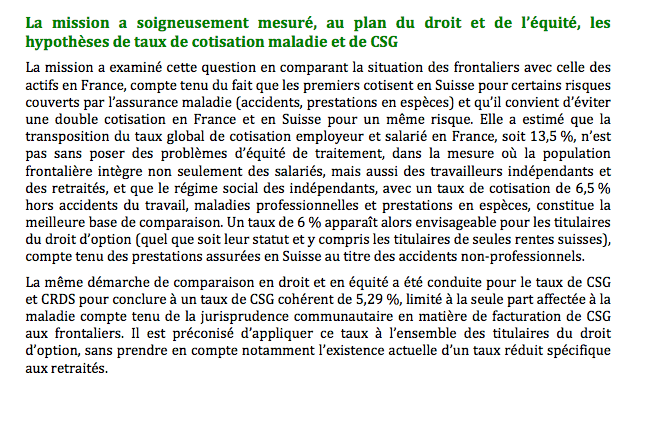 La mission a soigneusement mesuré, au plan du droit et de l'équité, les hypothèses de taux de cotisation maladie et de CSG

La mission a examiné cette question en comparant la situation des frontaliers avec celle des actifs en France, compte tenu du fait que les premiers cotisent en Suisse pour certains risques couverts par l'assurance maladie (accidents, prestations en espèces) et qu'il convient d'éviter une double cotisation en France et en Suisse pour un même risque. Elle a estimé que la transposition du taux global de cotisation employeur et salarié en France, soit 13,5 %, n'est pas sans poser des problèmes d'équité de traitement, dans la mesure où la population frontalière intègre non seulement des salariés, mais aussi des travailleurs indépendants et des retraités, et que le régime social des indépendants, avec un taux de cotisation de 6,5 % hors accidents du travail, maladies professionnelles et prestations en espèces, constitue la meilleure base de comparaison. Un taux de 6 % apparaît alors envisageable pour les titulaires du droit d'option (quel que soit leur statut et y compris les titulaires de seules rentes suisses), compte tenu des prestations assurées en Suisse au titre des accidents non-professionnels.

La même démarche de comparaison en droit et en équité a été conduite pour le taux de CSG et CRDS pour conclure à un taux de CSG cohérent de 5,29 %, limité à la seule part affectée à la maladie compte tenu de la jurisprudence communautaire en matière de facturation de CSG aux frontaliers. Il est préconisé d'appliquer ce taux à l'ensemble des titulaires du droit d'option, sans prendre en compte notamment l'existence actuelle d'un taux réduit spécifique aux retraités.